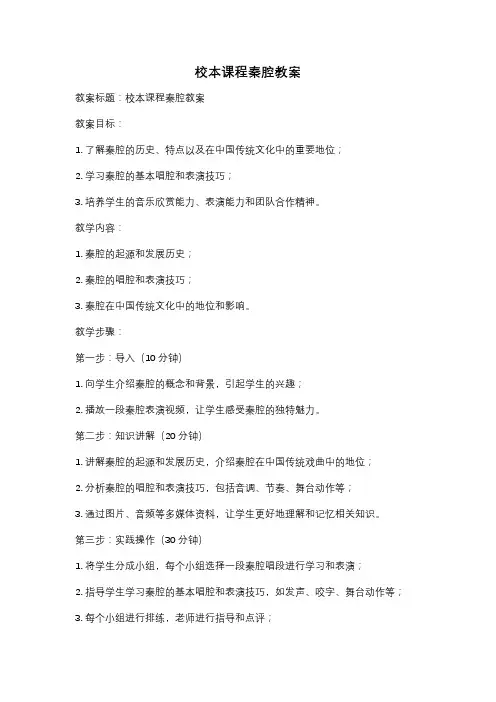 校本课程秦腔教案

教案标题：校本课程秦腔教案

教案目标：

1. 了解秦腔的历史、特点以及在中国传统文化中的重要地位；

2. 学习秦腔的基本唱腔和表演技巧；

3. 培养学生的音乐欣赏能力、表演能力和团队合作精神。

教学内容：

1. 秦腔的起源和发展历史；

2. 秦腔的唱腔和表演技巧；

3. 秦腔在中国传统文化中的地位和影响。

教学步骤：

第一步：导入（10 分钟）

1. 向学生介绍秦腔的概念和背景，引起学生的兴趣；

2. 播放一段秦腔表演视频，让学生感受秦腔的独特魅力。

第二步：知识讲解（20 分钟）

1. 讲解秦腔的起源和发展历史，介绍秦腔在中国传统戏曲中的地位；

2. 分析秦腔的唱腔和表演技巧，包括音调、节奏、舞台动作等；

3. 通过图片、音频等多媒体资料，让学生更好地理解和记忆相关知识。

第三步：实践操作（30 分钟）

1. 将学生分成小组，每个小组选择一段秦腔唱段进行学习和表演；

2. 指导学生学习秦腔的基本唱腔和表演技巧，如发声、咬字、舞台动作等；

3. 每个小组进行排练，老师进行指导和点评；